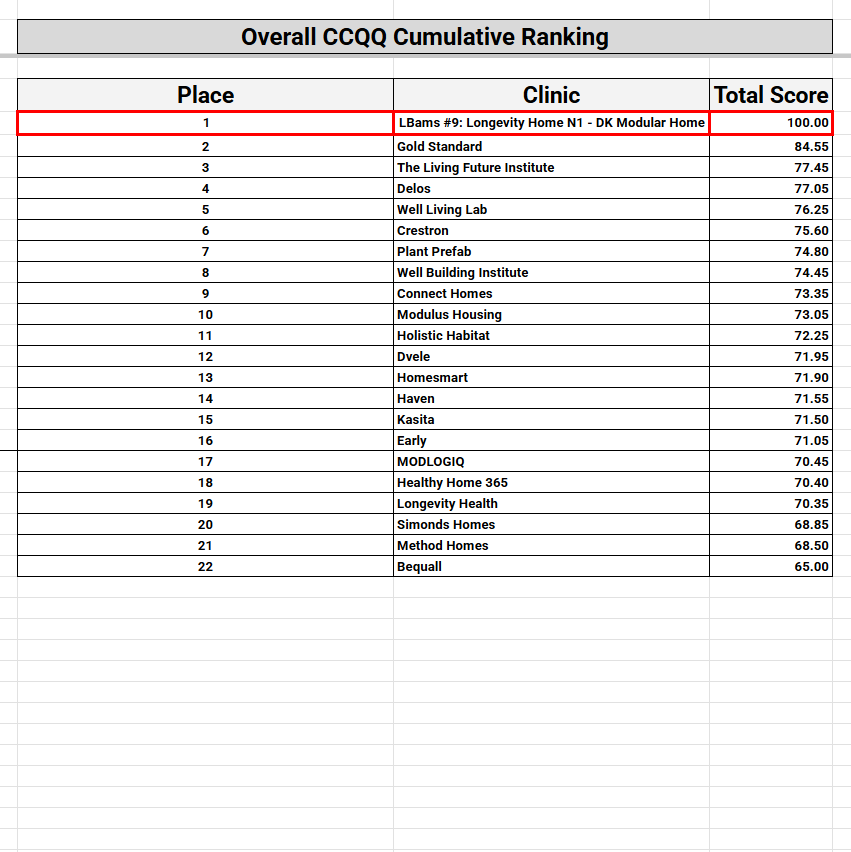 Overall CCQQ Cumulative Ranking

| Place | Clinic | Total Score |
|---|---|---|
| 1 | LBams #9: Longevity Home N1 - DK Modular Home | 100.00 |
| 2 | Gold Standard | 84.55 |
| 3 | The Living Future Institute | 77.45 |
| 4 | Delos | 77.05 |
| 5 | Well Living Lab | 76.25 |
| 6 | Crestron | 75.60 |
| 7 | Plant Prefab | 74.80 |
| 8 | Well Building Institute | 74.45 |
| 9 | Connect Homes | 73.35 |
| 10 | Modulus Housing | 73.05 |
| 11 | Holistic Habitat | 72.25 |
| 12 | Dvele | 71.95 |
| 13 | Homesmart | 71.90 |
| 14 | Haven | 71.55 |
| 15 | Kasita | 71.50 |
| 16 | Early | 71.05 |
| 17 | MODLOGIQ | 70.45 |
| 18 | Healthy Home 365 | 70.40 |
| 19 | Longevity Health | 70.35 |
| 20 | Simonds Homes | 68.85 |
| 21 | Method Homes | 68.50 |
| 22 | Bequall | 65.00 |